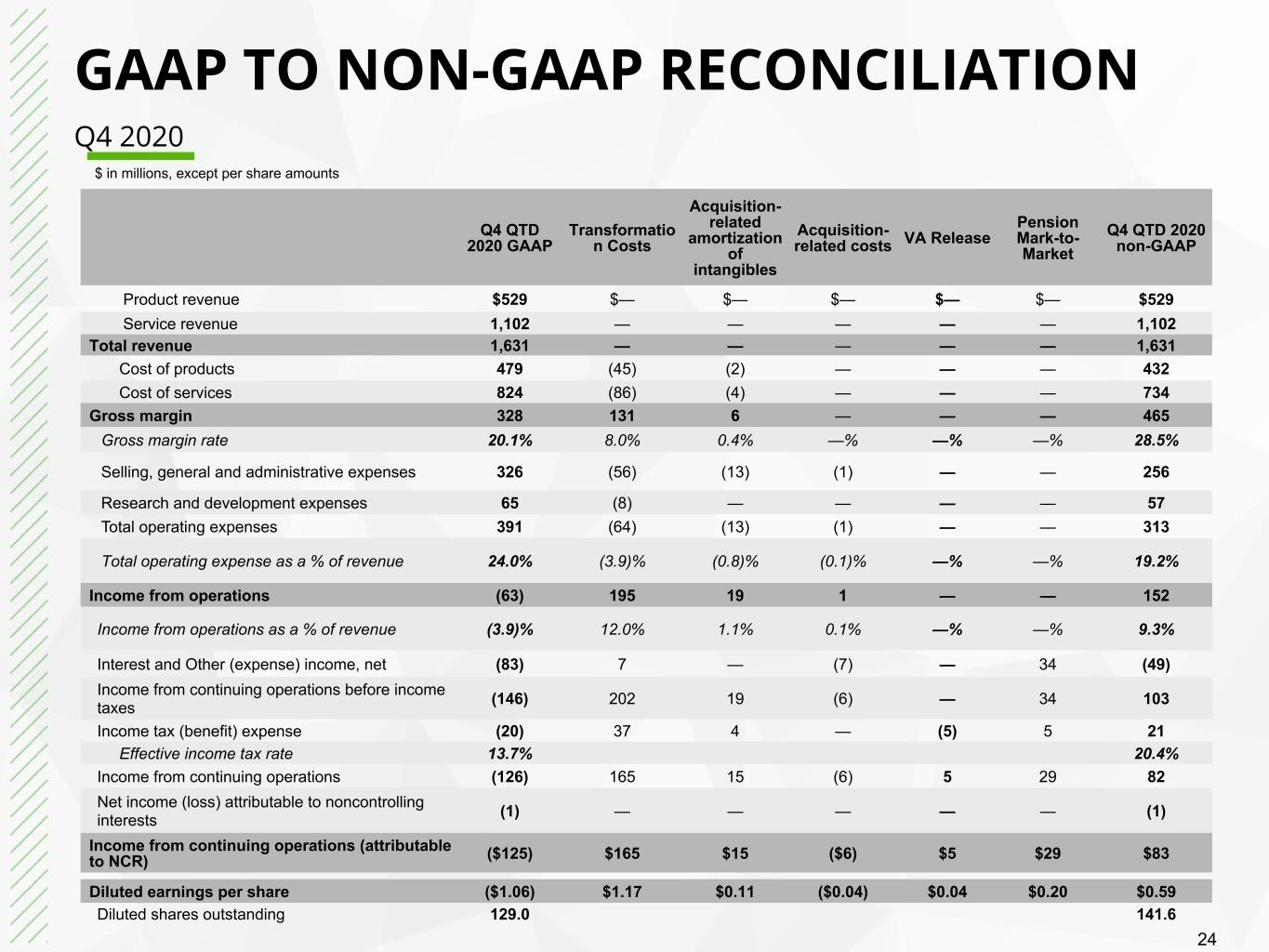 GAAP TO NON-GAAP RECONCILIATION

Q4 2020

$ in millions, except per share amounts

| | Q4 QTD 2020 GAAP | Transformation Costs | Acquisition-related amortization of intangibles | Acquisition-related costs | VA Release | Pension Mark-to-Market | Q4 QTD 2020 non-GAAP |
|---|---|---|---|---|---|---|---|
| Product revenue | $529 | $— | $— | $— | $— | $— | $529 |
| Service revenue | 1,102 | — | — | — | — | — | 1,102 |
| Total revenue | 1,631 | — | — | — | — | — | 1,631 |
| Cost of products | 479 | (45) | (2) | — | — | — | 432 |
| Cost of services | 824 | (86) | (4) | — | — | — | 734 |
| Gross margin | 328 | 131 | 6 | — | — | — | 465 |
| Gross margin rate | 20.1% | 8.0% | 0.4% | —% | —% | —% | 28.5% |
| Selling, general and administrative expenses | 326 | (56) | (13) | (1) | — | — | 256 |
| Research and development expenses | 65 | (8) | — | — | — | — | 57 |
| Total operating expenses | 391 | (64) | (13) | (1) | — | — | 313 |
| Total operating expense as a % of revenue | 24.0% | (3.9)% | (0.8)% | (0.1)% | —% | —% | 19.2% |
| Income from operations | (63) | 195 | 19 | 1 | — | — | 152 |
| Income from operations as a % of revenue | (3.9)% | 12.0% | 1.1% | 0.1% | —% | —% | 9.3% |
| Interest and Other (expense) income, net | (83) | 7 | — | (7) | — | 34 | (49) |
| Income from continuing operations before income taxes | (146) | 202 | 19 | (6) | — | 34 | 103 |
| Income tax (benefit) expense | (20) | 37 | 4 | — | (5) | 5 | 21 |
| Effective income tax rate | 13.7% | | | | | | 20.4% |
| Income from continuing operations | (126) | 165 | 15 | (6) | 5 | 29 | 82 |
| Net income (loss) attributable to noncontrolling interests | (1) | — | — | — | — | — | (1) |
| Income from continuing operations (attributable to NCR) | ($125) | $165 | $15 | ($6) | $5 | $29 | $83 |
| Diluted earnings per share | ($1.06) | $1.17 | $0.11 | ($0.04) | $0.04 | $0.20 | $0.59 |
| Diluted shares outstanding | 129.0 | | | | | | 141.6 |

24